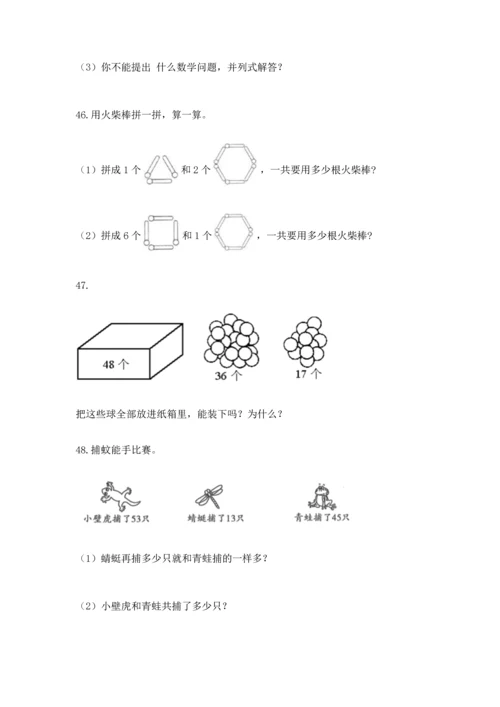 （3）你不能提出 什么数学问题，并列式解答？

46.用火柴棒拼一拼，算一算。

（1）拼成 1 个 和 2 个 ，一共要用多少根火柴棒？

（2）拼成 6 个 和 1 个 ，一共要用多少根火柴棒？

47.

48 个

36 个

17 个

把这些球全部放进纸箱里，能装下吗？为什么？

48.捕蚊能手比赛。

小壁虎捕了53只

蜻蜓捕了13只

青蛙捕了45只

（1）蜻蜓再捕多少只就和青蛙捕的一样多？

（2）小壁虎和青蛙共捕了多少只？